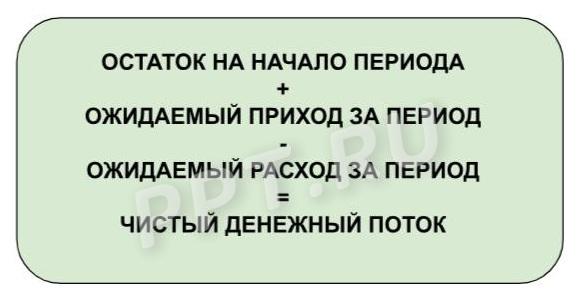 ОСТАТОК НА НАЧАЛО ПЕРИОДА
+
ОЖИДАЕМЫЙ ПРИХОД ЗА ПЕРИОД
-
ОЖИДАЕМЫЙ РАСХОД ЗА ПЕРИОД
=
ЧИСТЫЙ ДЕНЕЖНЫЙ ПОТОК

PPT.RU